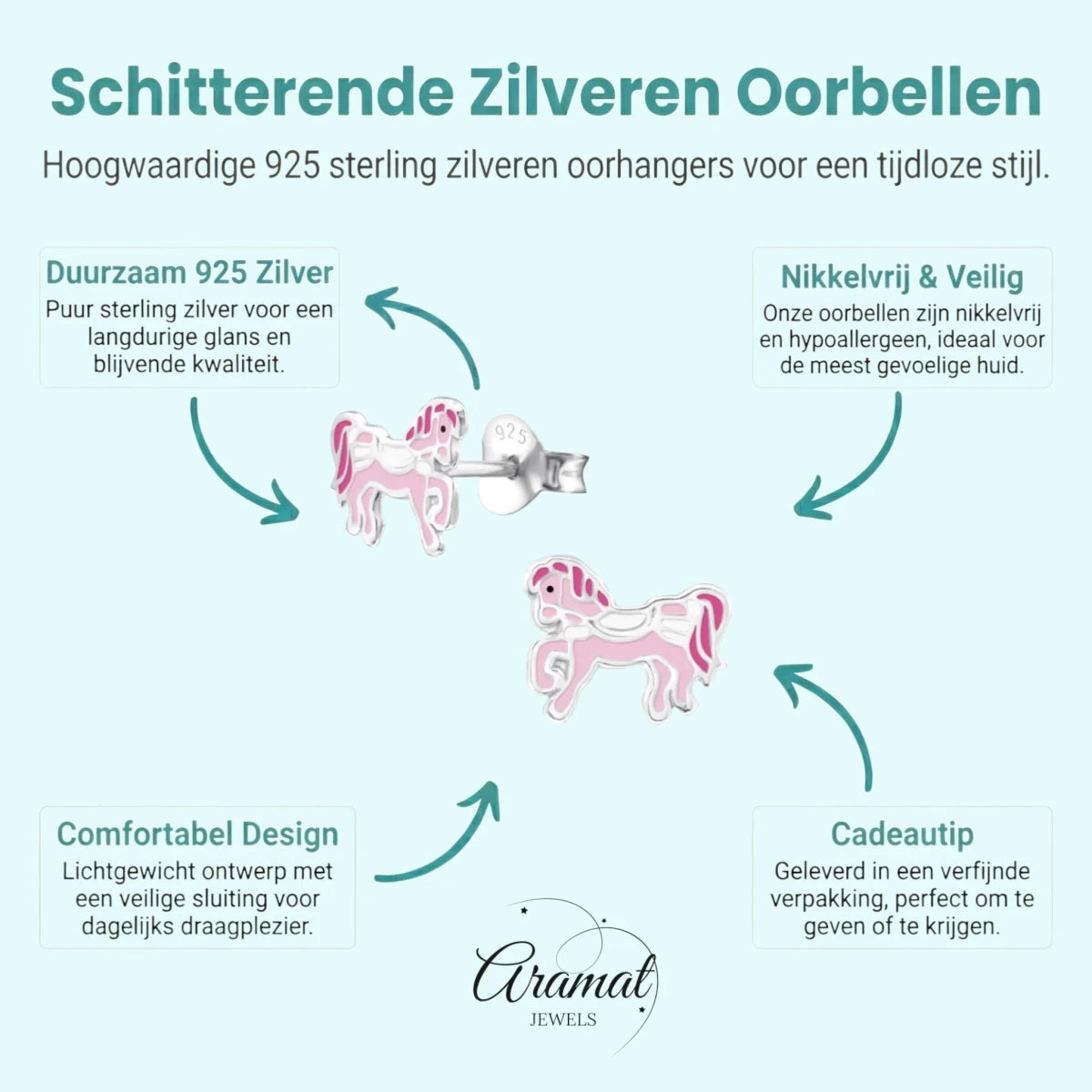 Schitterende Zilveren Oorbellen

Hoogwaardige 925 sterling zilveren oorhangers voor een tijdloze stijl.

Duurzaam 925 Zilver

Puur sterling zilver voor een langdurige glans en blijvende kwaliteit.

Nikkelvrij & Veilig

Onze oorbellen zijn nikkelvrij en hypoallergeen, ideaal voor de meest gevoelige huid.

925

Comfortabel Design

Lichtgewicht ontwerp met een veilige sluiting voor dagelijks draagplezier.

Cadeautip

Geleverd in een verfijnde verpakking, perfect om te geven of te krijgen.

Aramat
JEWELS